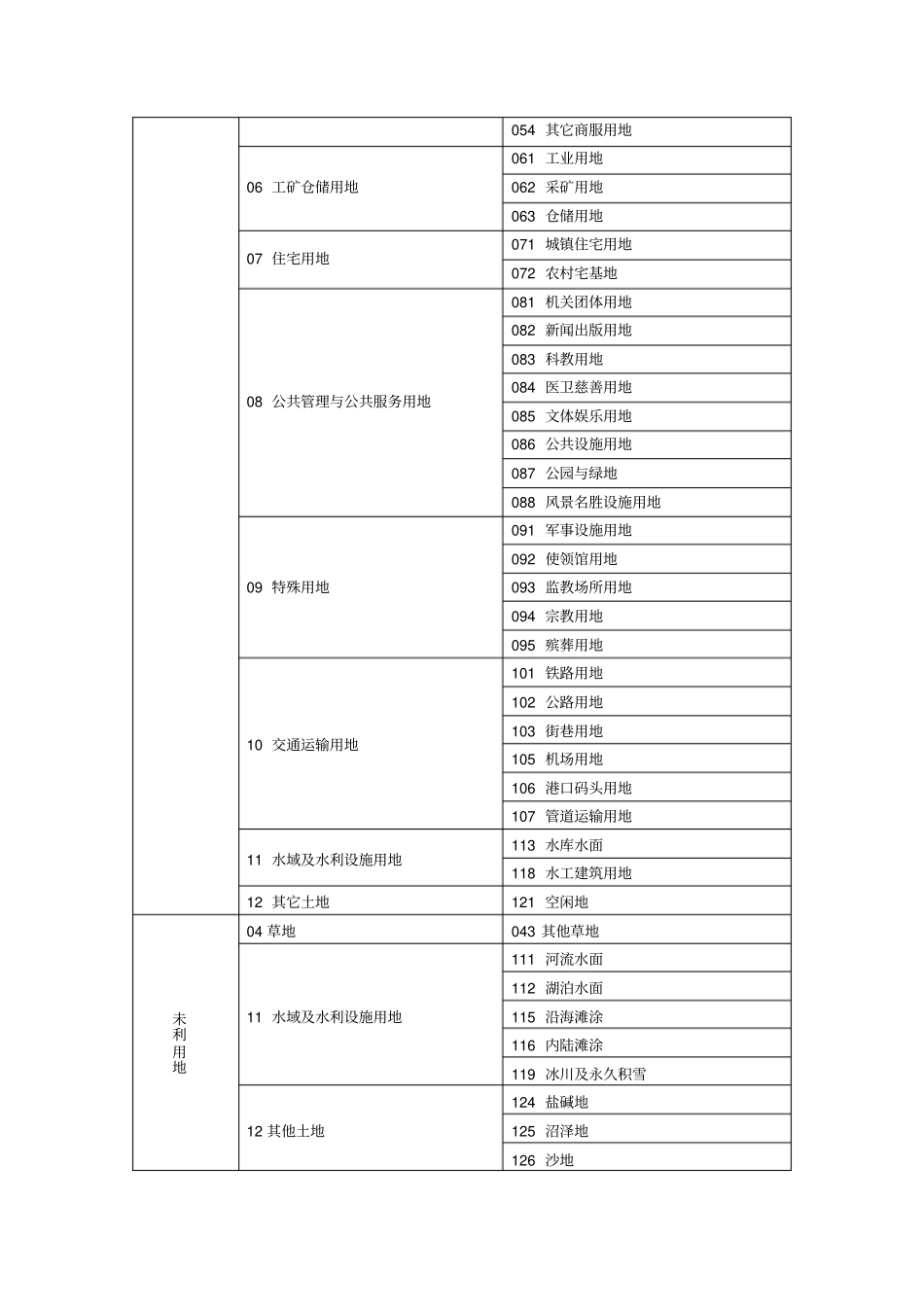 |  |  |  |
|---|---|---|
|  |  | 054 其它商服用地 |
|  | 06 工矿仓储用地 | 061 工业用地 |
|  |  | 062 采矿用地 |
|  |  | 063 仓储用地 |
|  | 07 住宅用地 | 071 城镇住宅用地 |
|  |  | 072 农村宅基地 |
|  | 08 公共管理与公共服务用地 | 081 机关团体用地 |
|  |  | 082 新闻出版用地 |
|  |  | 083 科教用地 |
|  |  | 084 医卫慈善用地 |
|  |  | 085 文体娱乐用地 |
|  |  | 086 公共设施用地 |
|  |  | 087 公园与绿地 |
|  |  | 088 风景名胜设施用地 |
|  | 09 特殊用地 | 091 军事设施用地 |
|  |  | 092 使领馆用地 |
|  |  | 093 监教场所用地 |
|  |  | 094 宗教用地 |
|  |  | 095 殡葬用地 |
|  | 10 交通运输用地 | 101 铁路用地 |
|  |  | 102 公路用地 |
|  |  | 103 街巷用地 |
|  |  | 105 机场用地 |
|  |  | 106 港口码头用地 |
|  |  | 107 管道运输用地 |
|  | 11 水域及水利设施用地 | 113 水库水面 |
|  |  | 118 水工建筑用地 |
|  | 12 其它土地 | 121 空闲地 |
| 未利用地 | 04 草地 | 043 其他草地 |
|  | 11 水域及水利设施用地 | 111 河流水面 |
|  |  | 112 湖泊水面 |
|  |  | 115 沿海滩涂 |
|  |  | 116 内陆滩涂 |
|  |  | 119 冰川及永久积雪 |
|  | 12 其他土地 | 124 盐碱地 |
|  |  | 125 沼泽地 |
|  |  | 126 沙地 |